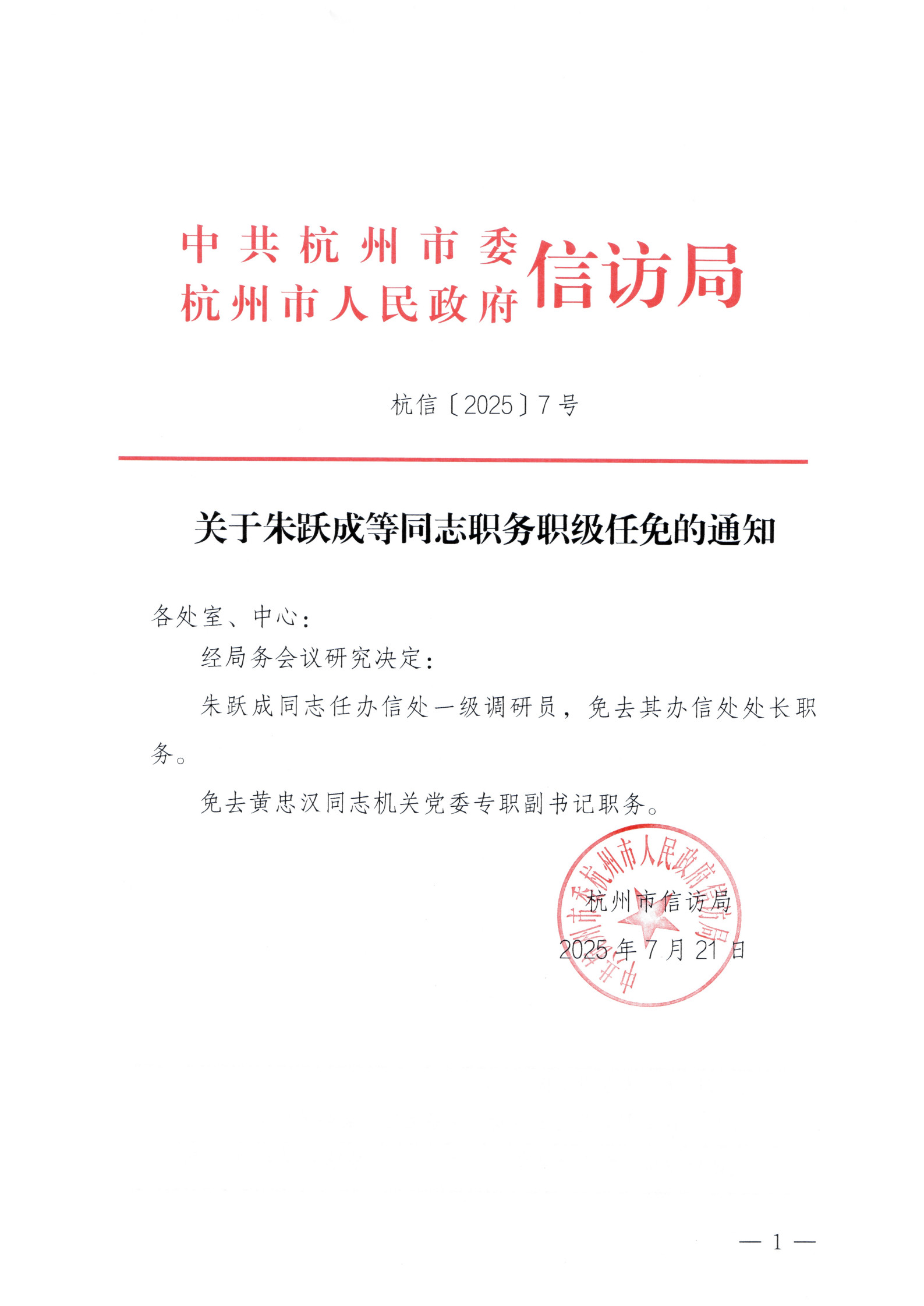 中共杭州市委
杭州市人民政府 信访局

杭信〔2025〕7号

关于朱跃成等同志职务职级任免的通知

各处室、中心：

经局务会议研究决定：

朱跃成同志任办信处一级调研员，免去其办信处处长职务。

免去黄忠汉同志机关党委专职副书记职务。

中共杭州市委杭州市人民政府信访局

杭州市信访局

2025年7月21日

— 1 —